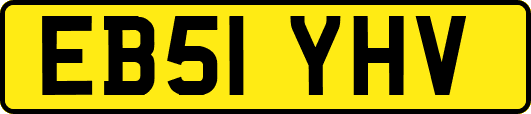 EB51 YHV